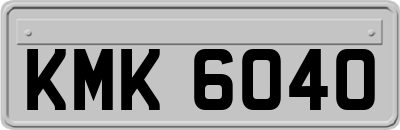 KMK 6040